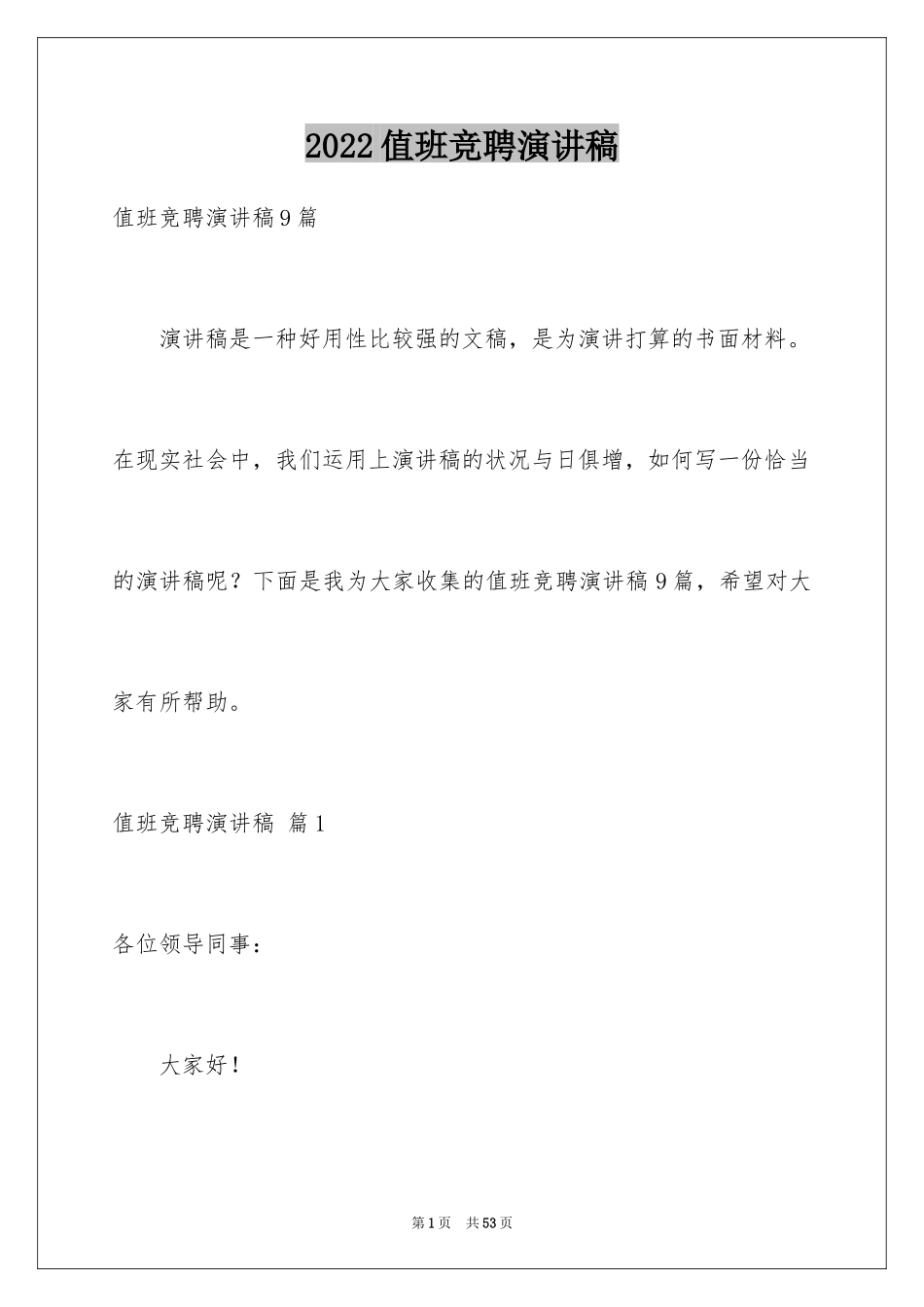 2022值班竞聘演讲稿

值班竞聘演讲稿9篇

演讲稿是一种好用性比较强的文稿，是为演讲打算的书面材料。在现实社会中，我们运用上演讲稿的状况与日俱增，如何写一份恰当的演讲稿呢？下面是我为大家收集的值班竞聘演讲稿9篇，希望对大家有所帮助。

值班竞聘演讲稿 篇1

各位领导同事：

大家好！

第1页 共53页